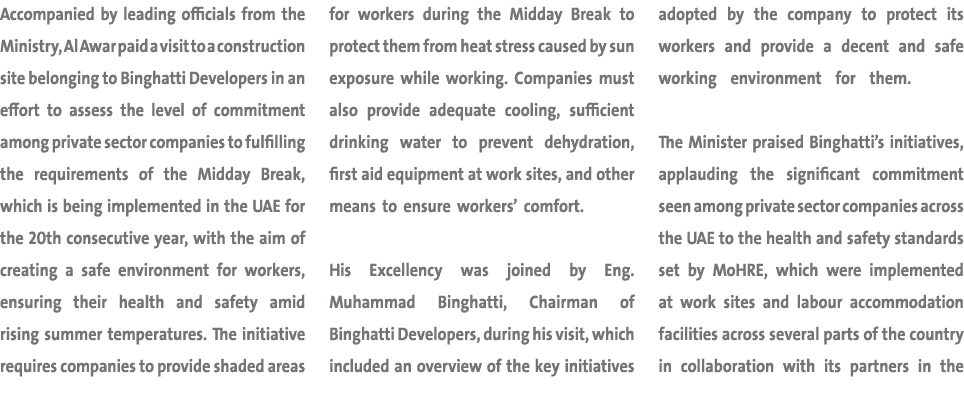 Accompanied by leading officials from the Ministry, Al Awar paid a visit to a construction site belonging to Binghatti Developers in an effort to assess the level of commitment among private sector companies to fulfilling the requirements of the Midday Break, which is being implemented in the UAE for the 20th consecutive year, with the aim of creating a safe environment for workers, ensuring their health and safety amid rising summer temperatures. The initiative requires companies to provide shaded areas for workers during the Midday Break to protect them from heat stress caused by sun exposure while working. Companies must also provide adequate cooling, sufficient drinking water to prevent dehydration, first aid equipment at work sites, and other means to ensure workers' comfort.

His Excellency was joined by Eng. Muhammad Binghatti, Chairman of Binghatti Developers, during his visit, which included an overview of the key initiatives adopted by the company to protect its workers and provide a decent and safe working environment for them.

The Minister praised Binghatti's initiatives, applauding the significant commitment seen among private sector companies across the UAE to the health and safety standards set by MoHRE, which were implemented at work sites and labour accommodation facilities across several parts of the country in collaboration with its partners in the